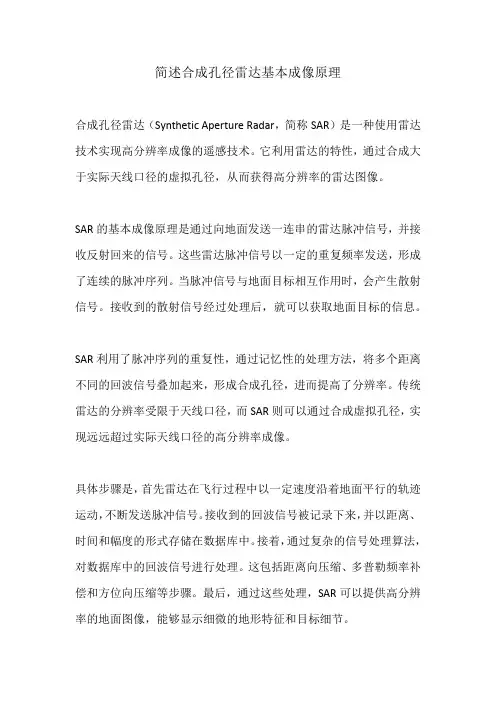 简述合成孔径雷达基本成像原理

合成孔径雷达（Synthetic Aperture Radar，简称 SAR）是一种使用雷达技术实现高分辨率成像的遥感技术。它利用雷达的特性，通过合成大于实际天线口径的虚拟孔径，从而获得高分辨率的雷达图像。

SAR 的基本成像原理是通过向地面发送一连串的雷达脉冲信号，并接收反射回来的信号。这些雷达脉冲信号以一定的重复频率发送，形成了连续的脉冲序列。当脉冲信号与地面目标相互作用时，会产生散射信号。接收到的散射信号经过处理后，就可以获取地面目标的信息。

SAR 利用了脉冲序列的重复性，通过记忆性的处理方法，将多个距离不同的回波信号叠加起来，形成合成孔径，进而提高了分辨率。传统雷达的分辨率受限于天线口径，而 SAR 则可以通过合成虚拟孔径，实现远远超过实际天线口径的高分辨率成像。

具体步骤是，首先雷达在飞行过程中以一定速度沿着地面平行的轨迹运动，不断发送脉冲信号。接收到的回波信号被记录下来，并以距离、时间和幅度的形式存储在数据库中。接着，通过复杂的信号处理算法，对数据库中的回波信号进行处理。这包括距离向压缩、多普勒频率补偿和方位向压缩等步骤。最后，通过这些处理，SAR 可以提供高分辨率的地面图像，能够显示细微的地形特征和目标细节。